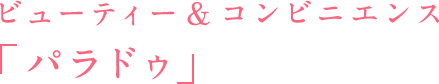 ビューティー＆コンビニエンス
「パラドゥ」